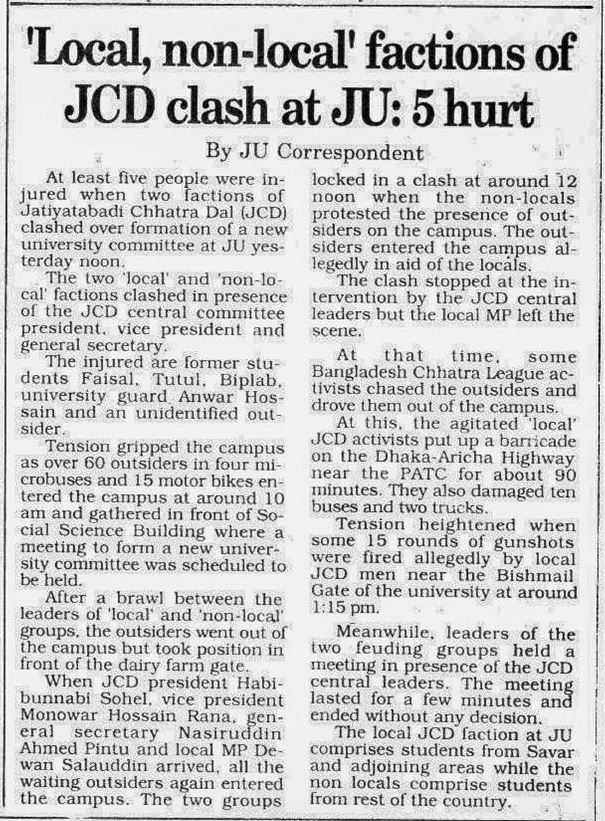 'Local, non-local' factions of JCD clash at JU: 5 hurt

By JU Correspondent

At least five people were injured when two factions of Jatiyatabadi Chhatra Dal (JCD) clashed over formation of a new university committee at JU yesterday noon.

The two 'local' and 'non-local' factions clashed in presence of the JCD central committee president, vice president and general secretary.

The injured are former students Faisal, Tutul, Biplab, university guard Anwar Hossain and an unidentified outsider.

Tension gripped the campus as over 60 outsiders in four microbuses and 15 motor bikes entered the campus at around 10 am and gathered in front of Social Science Building where a meeting to form a new university committee was scheduled to be held.

After a brawl between the leaders of 'local' and 'non-local' groups, the outsiders went out of the campus but took position in front of the dairy farm gate.

When JCD president Habibunnabi Sohel, vice president Monowar Hossain Rana, general secretary Nasiruddin Ahmed Pintu and local MP Dewan Salauddin arrived, all the waiting outsiders again entered the campus. The two groups locked in a clash at around 12 noon when the non-locals protested the presence of outsiders on the campus. The outsiders entered the campus allegedly in aid of the locals.

The clash stopped at the intervention by the JCD central leaders but the local MP left the scene.

At that time, some Bangladesh Chhatra League activists chased the outsiders and drove them out of the campus.

At this, the agitated 'local' JCD activists put up a barricade on the Dhaka-Aricha Highway near the PATC for about 90 minutes. They also damaged ten buses and two trucks.

Tension heightened when some 15 rounds of gunshots were fired allegedly by local JCD men near the Bishmail Gate of the university at around 1:15 pm.

Meanwhile, leaders of the two feuding groups held a meeting in presence of the JCD central leaders. The meeting lasted for a few minutes and ended without any decision.

The local JCD faction at JU comprises students from Savar and adjoining areas while the non locals comprise students from rest of the country.